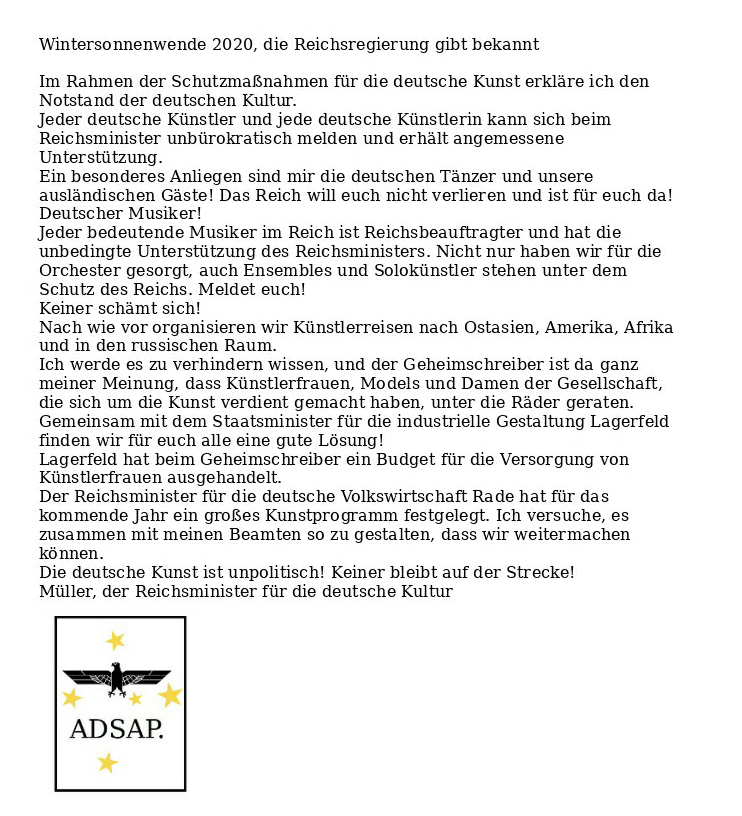 Wintersonnenwende 2020, die Reichsregierung gibt bekannt

Im Rahmen der Schutzmaßnahmen für die deutsche Kunst erkläre ich den Notstand der deutschen Kultur.
Jeder deutsche Künstler und jede deutsche Künstlerin kann sich beim Reichsminister unbürokratisch melden und erhält angemessene Unterstützung.
Ein besonderes Anliegen sind mir die deutschen Tänzer und unsere ausländischen Gäste! Das Reich will euch nicht verlieren und ist für euch da!
Deutscher Musiker!
Jeder bedeutende Musiker im Reich ist Reichsbeauftragter und hat die unbedingte Unterstützung des Reichsministers. Nicht nur haben wir für die Orchester gesorgt, auch Ensembles und Solokünstler stehen unter dem Schutz des Reichs. Meldet euch!
Keiner schämt sich!
Nach wie vor organisieren wir Künstlerreisen nach Ostasien, Amerika, Afrika und in den russischen Raum.
Ich werde es zu verhindern wissen, und der Geheimschreiber ist da ganz meiner Meinung, dass Künstlerfrauen, Models und Damen der Gesellschaft, die sich um die Kunst verdient gemacht haben, unter die Räder geraten.
Gemeinsam mit dem Staatsminister für die industrielle Gestaltung Lagerfeld finden wir für euch alle eine gute Lösung!
Lagerfeld hat beim Geheimschreiber ein Budget für die Versorgung von Künstlerfrauen ausgehandelt.
Der Reichsminister für die deutsche Volkswirtschaft Rade hat für das kommende Jahr ein großes Kunstprogramm festgelegt. Ich versuche, es zusammen mit meinen Beamten so zu gestalten, dass wir weitermachen können.
Die deutsche Kunst ist unpolitisch! Keiner bleibt auf der Strecke!
Müller, der Reichsminister für die deutsche Kultur

ADSAP.